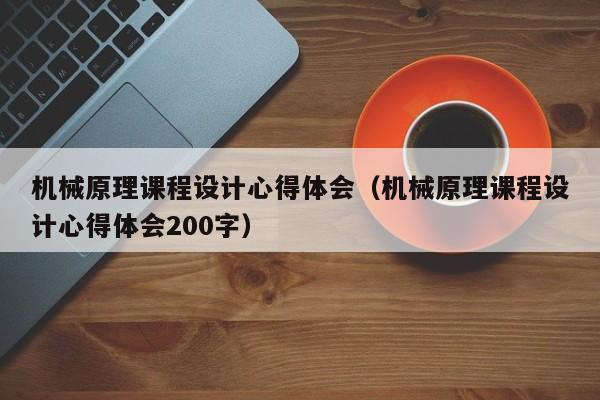 机械原理课程设计心得体会（机械原理课程设计心得体会200字）